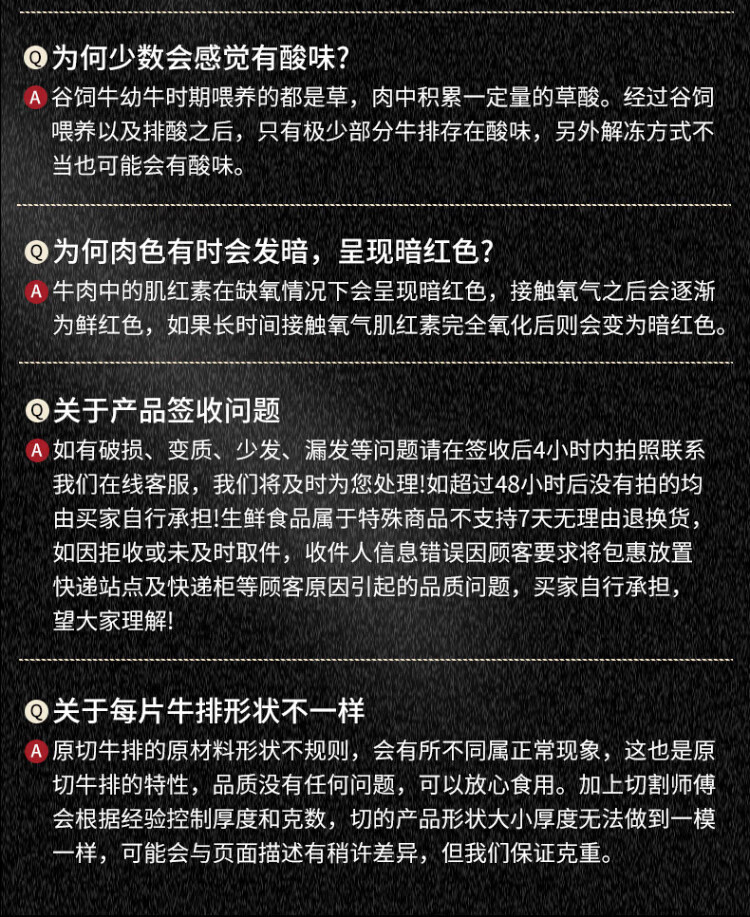 Q 为何少数会感觉有酸味?

A 谷饲牛幼牛时期喂养的都是草，肉中积累一定量的草酸。经过谷饲喂养以及排酸之后，只有极少部分牛排存在酸味，另外解冻方式不当也可能会有酸味。

Q 为何肉色有时会发暗，呈现暗红色?

A 牛肉中的肌红素在缺氧情况下会呈现暗红色，接触氧气之后会逐渐为鲜红色，如果长时间接触氧气肌红素完全氧化后则会变为暗红色。

Q 关于产品签收问题

A 如有破损、变质、少发、漏发等问题请在签收后4小时内拍照联系我们在线客服，我们将及时为您处理!如超过48小时后没有拍的均由买家自行承担!生鲜食品属于特殊商品不支持7天无理由退换货，如因拒收或未及时取件，收件人信息错误因顾客要求将包惠放置快递站点及快递柜等顾客原因引起的品质问题，买家自行承担，望大家理解!

Q 关于每片牛排形状不一样

A 原切牛排的原材料形状不规则，会有所不同属正常现象，这也是原切牛排的特性，品质没有任何问题，可以放心食用。加上切割师傅会根据经验控制厚度和克数，切的产品形状大小厚度无法做到一模一样，可能会与页面描述有稍许差异，但我们保证克重。